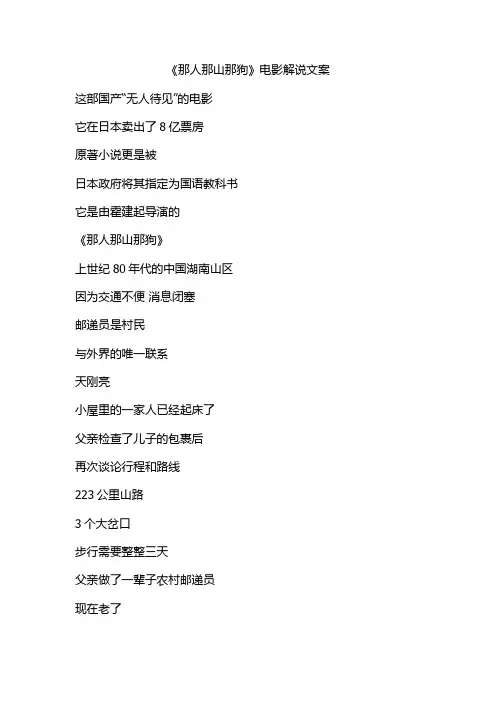 《那人那山那狗》电影解说文案

这部国产“无人待见”的电影

它在日本卖出了8亿票房

原著小说更是被

日本政府将其指定为国语教科书

它是由霍建起导演的

《那人那山那狗》

上世纪80年代的中国湖南山区

因为交通不便 消息闭塞

邮递员是村民

与外界的唯一联系

天刚亮

小屋里的一家人已经起床了

父亲检查了儿子的包裹后

再次谈论行程和路线

223公里山路

3个大岔口

步行需要整整三天

父亲做了一辈子农村邮递员

现在老了